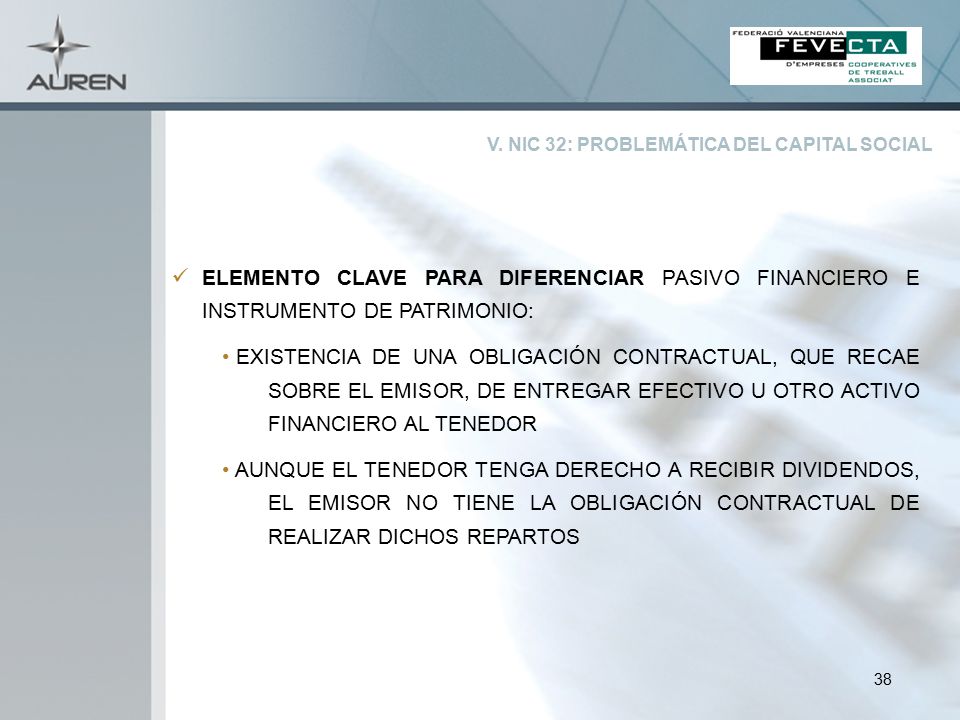 AUREN

FEDERACIÓ VALENCIANA
FEVECTA
D'EMPRESES COOPERATIVES DE TREBALL ASSOCIAT

V. NIC 32: PROBLEMÁTICA DEL CAPITAL SOCIAL

✓ ELEMENTO CLAVE PARA DIFERENCIAR PASIVO FINANCIERO E INSTRUMENTO DE PATRIMONIO:

• EXISTENCIA DE UNA OBLIGACIÓN CONTRACTUAL, QUE RECAE SOBRE EL EMISOR, DE ENTREGAR EFECTIVO U OTRO ACTIVO FINANCIERO AL TENEDOR

• AUNQUE EL TENEDOR TENGA DERECHO A RECIBIR DIVIDENDOS, EL EMISOR NO TIENE LA OBLIGACIÓN CONTRACTUAL DE REALIZAR DICHOS REPARTOS

38